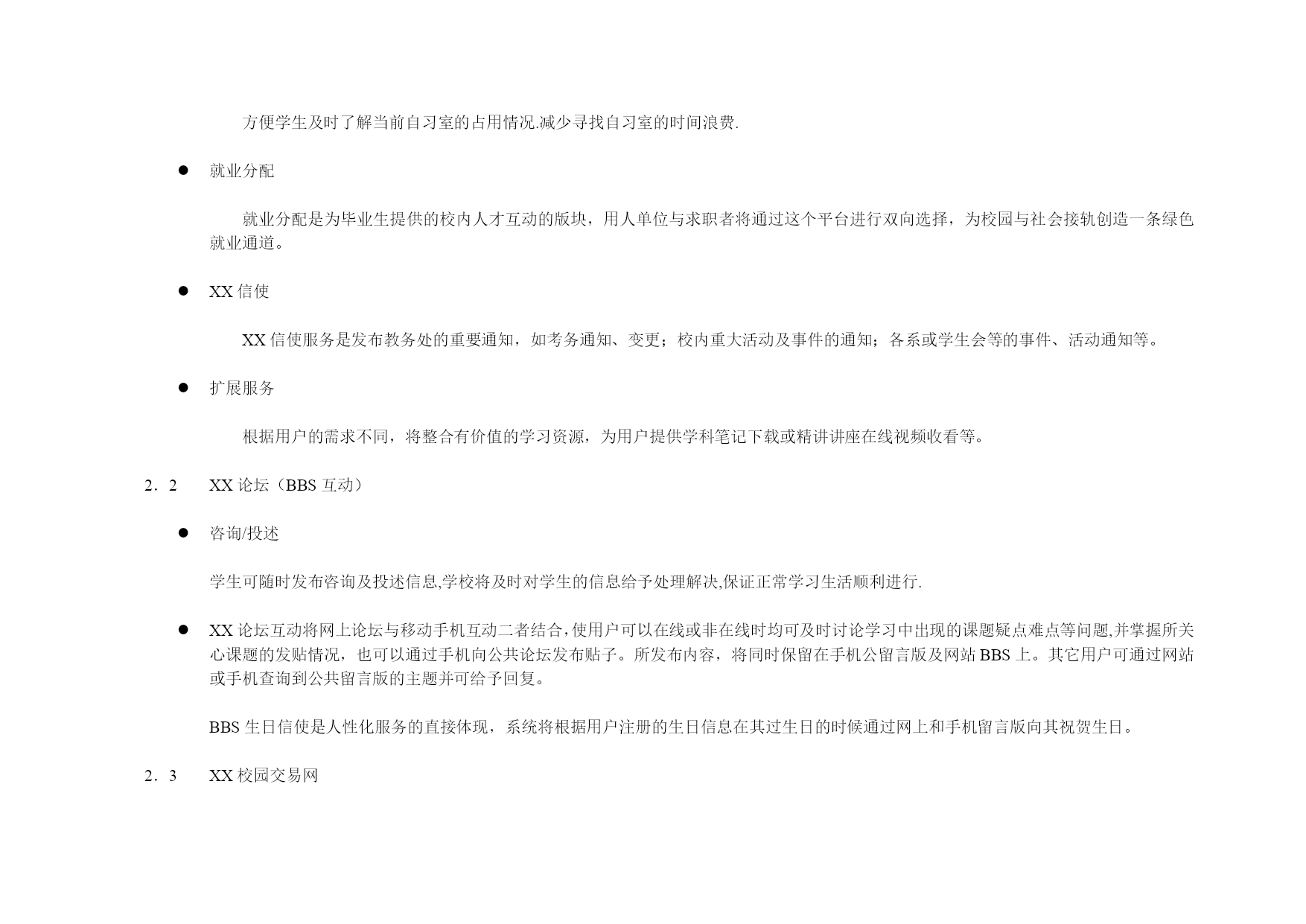 方便学生及时了解当前自习室的占用情况.减少寻找自习室的时间浪费.

● 就业分配

就业分配是为毕业生提供的校内人才互动的版块，用人单位与求职者将通过这个平台进行双向选择，为校园与社会接轨创造一条绿色就业通道。

● XX 信使

XX 信使服务是发布教务处的重要通知，如考务通知、变更；校内重大活动及事件的通知；各系或学生会等的事件、活动通知等。

● 扩展服务

根据用户的需求不同，将整合有价值的学习资源，为用户提供学科笔记下载或精讲讲座在线视频收看等。

2．2 XX 论坛（BBS 互动）

● 咨询/投述

学生可随时发布咨询及投述信息,学校将及时对学生的信息给予处理解决,保证正常学习生活顺利进行.

● XX 论坛互动将网上论坛与移动手机互动二者结合，使用户可以在线或非在线时均可及时讨论学习中出现的课题疑点难点等问题,并掌握所关心课题的发贴情况，也可以通过手机向公共论坛发布贴子。所发布内容，将同时保留在手机公留言版及网站 BBS 上。其它用户可通过网站或手机查询到公共留言版的主题并可给予回复。

BBS 生日信使是人性化服务的直接体现，系统将根据用户注册的生日信息在其过生日的时候通过网上和手机留言版向其祝贺生日。

2．3 XX 校园交易网